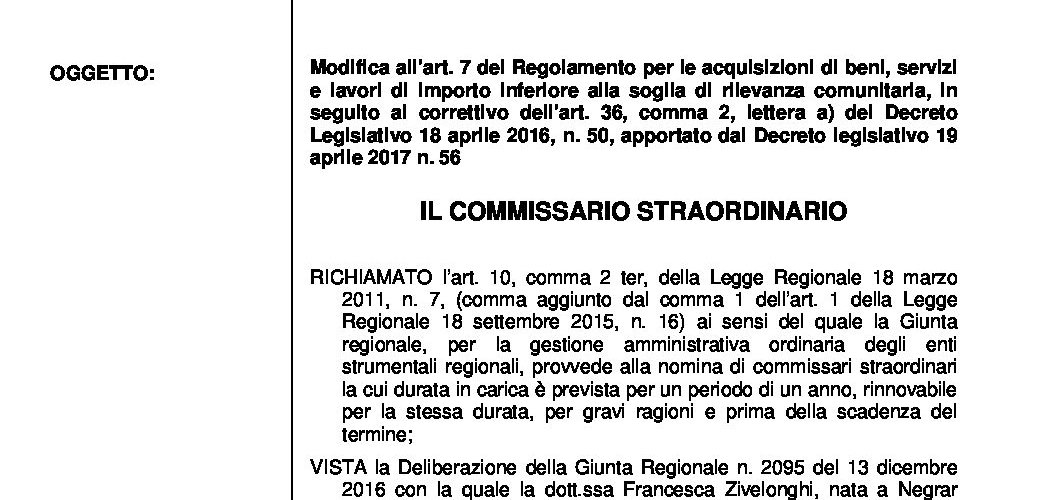 OGGETTO:

Modifica all'art. 7 del Regolamento per le acquisizioni di beni, servizi e lavori di importo inferiore alla soglia di rilevanza comunitaria, in seguito al correttivo dell'art. 36, comma 2, lettera a) del Decreto Legislativo 18 aprile 2016, n. 50, apportato dal Decreto legislativo 19 aprile 2017 n. 56

IL COMMISSARIO STRAORDINARIO

RICHIAMATO l'art. 10, comma 2 ter, della Legge Regionale 18 marzo 2011, n. 7, (comma aggiunto dal comma 1 dell'art. 1 della Legge Regionale 18 settembre 2015, n. 16) ai sensi del quale la Giunta regionale, per la gestione amministrativa ordinaria degli enti strumentali regionali, provvede alla nomina di commissari straordinari la cui durata in carica è prevista per un periodo di un anno, rinnovabile per la stessa durata, per gravi ragioni e prima della scadenza del termine;

VISTA la Deliberazione della Giunta Regionale n. 2095 del 13 dicembre 2016 con la quale la dott.ssa Francesca Zivelonghi, nata a Negrar